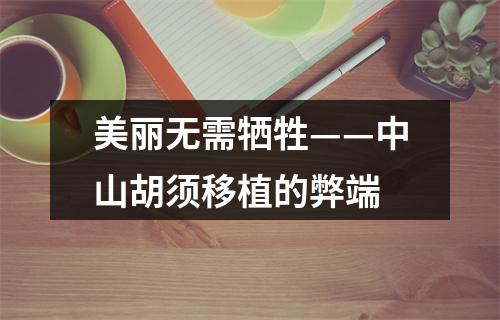 美丽无需牺牲——中山胡须移植的弊端